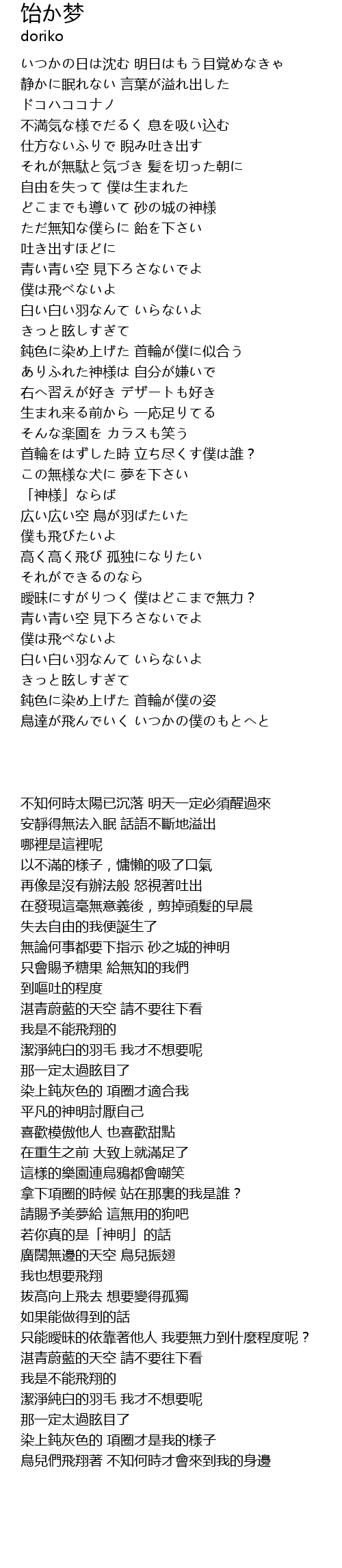 饴か梦
doriko

いつかの日は沈む 明日はもう目覚めなきゃ
静かに眠れない 言葉が溢れ出した
ドコハココナノ
不満気な様でだるく 息を吸い込む
仕方ないふりで 睨み吐き出す
それが無駄と気づき 髪を切った朝に
自由を失って 僕は生まれた
どこまでも導いて 砂の城の神様
ただ無知な僕らに 飴を下さい
吐き出すほどに
青い青い空 見下ろさないでよ
僕は飛べないよ
白い白い羽なんて いらないよ
きっと眩しすぎて
鈍色に染め上げた 首輪が僕に似合う
ありふれた神様は 自分が嫌いで
右へ習えが好き デザートも好き
生まれ来る前から 一応足りてる
そんな楽園を カラスも笑う
首輪をはずした時 立ち尽くす僕は誰？
この無様な犬に 夢を下さい
「神様」ならば
広い広い空 鳥が羽ばたいた
僕も飛びたいよ
高く高く飛び 孤独になりたい
それができるのなら
曖昧にすがりつく 僕はどこまで無力？
青い青い空 見下ろさないでよ
僕は飛べないよ
白い白い羽なんて いらないよ
きっと眩しすぎて
鈍色に染め上げた 首輪が僕の姿
鳥達が飛んでいく いつかの僕のもとへと

不知何時太陽已沉落 明天一定必須醒過來
安靜得無法入眠 話語不斷地溢出
哪裡是這裡呢
以不滿的樣子，慵懶的吸了口氣
再像是沒有辦法般 怒視著吐出
在發現這毫無意義後，剪掉頭髮的早晨
失去自由的我便誕生了
無論何事都要下指示 砂之城的神明
只會賜予糖果 給無知的我們
到嘔吐的程度
湛青蔚藍的天空 請不要往下看
我是不能飛翔的
潔淨純白的羽毛 我才不想要呢
那一定太過眩目了
染上鈍灰色的 項圈才適合我
平凡的神明討厭自己
喜歡模傲他人 也喜歡甜點
在重生之前 大致上就滿足了
這樣的樂園連烏鴉都會嘲笑
拿下項圈的時候 站在那裏的我是誰？
請賜予美夢給 這無用的狗吧
若你真的是「神明」的話
廣闊無邊的天空 鳥兒振翅
我也想要飛翔
拔高向上飛去 想要變得孤獨
如果能做得到的話
只能曖昧的依靠著他人 我要無力到什麼程度呢？
湛青蔚藍的天空 請不要往下看
我是不能飛翔的
潔淨純白的羽毛 我才不想要呢
那一定太過眩目了
染上鈍灰色的 項圈才是我的樣子
鳥兒們飛翔著 不知何時才會來到我的身邊